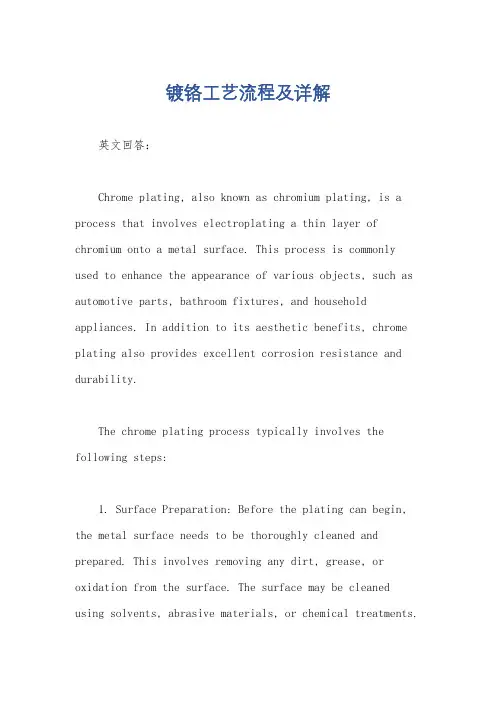 镀铬工艺流程及详解

英文回答：

Chrome plating, also known as chromium plating, is a process that involves electroplating a thin layer of chromium onto a metal surface. This process is commonly used to enhance the appearance of various objects, such as automotive parts, bathroom fixtures, and household appliances. In addition to its aesthetic benefits, chrome plating also provides excellent corrosion resistance and durability.

The chrome plating process typically involves the following steps:

1. Surface Preparation: Before the plating can begin, the metal surface needs to be thoroughly cleaned and prepared. This involves removing any dirt, grease, or oxidation from the surface. The surface may be cleaned using solvents, abrasive materials, or chemical treatments.